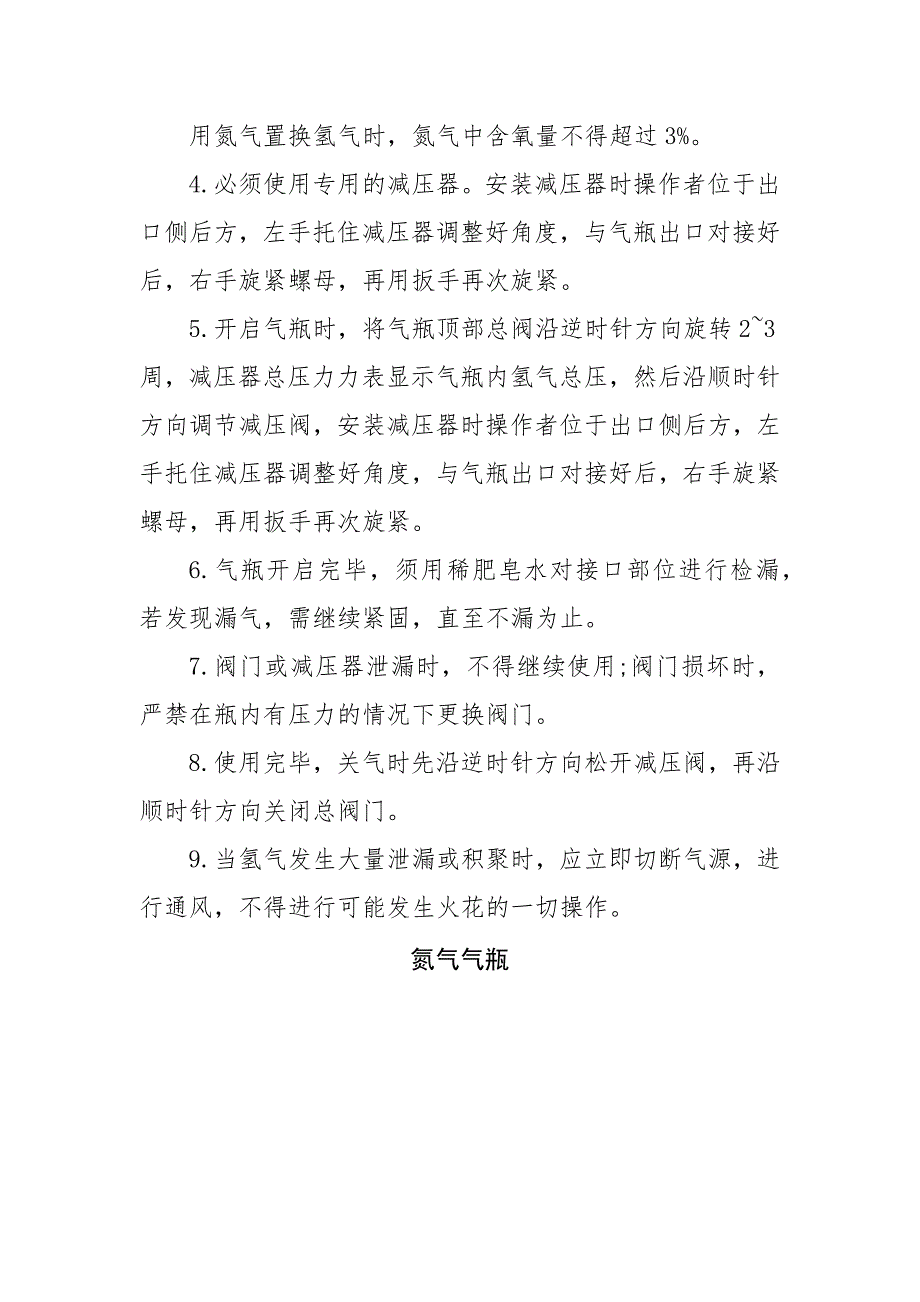 用氮气置换氢气时，氮气中含氧量不得超过 3%。

4.必须使用专用的减压器。安装减压器时操作者位于出口侧后方，左手托住减压器调整好角度，与气瓶出口对接好后，右手旋紧螺母，再用扳手再次旋紧。

5.开启气瓶时，将气瓶顶部总阀沿逆时针方向旋转 2~3 周，减压器总压力力表显示气瓶内氢气总压，然后沿顺时针方向调节减压阀，安装减压器时操作者位于出口侧后方，左手托住减压器调整好角度，与气瓶出口对接好后，右手旋紧螺母，再用扳手再次旋紧。

6.气瓶开启完毕，须用稀肥皂水对接口部位进行检漏，若发现漏气，需继续紧固，直至不漏为止。

7.阀门或减压器泄漏时，不得继续使用;阀门损坏时，严禁在瓶内有压力的情况下更换阀门。

8.使用完毕，关气时先沿逆时针方向松开减压阀，再沿顺时针方向关闭总阀门。

9.当氢气发生大量泄漏或积聚时，应立即切断气源，进行通风，不得进行可能发生火花的一切操作。

氮气气瓶